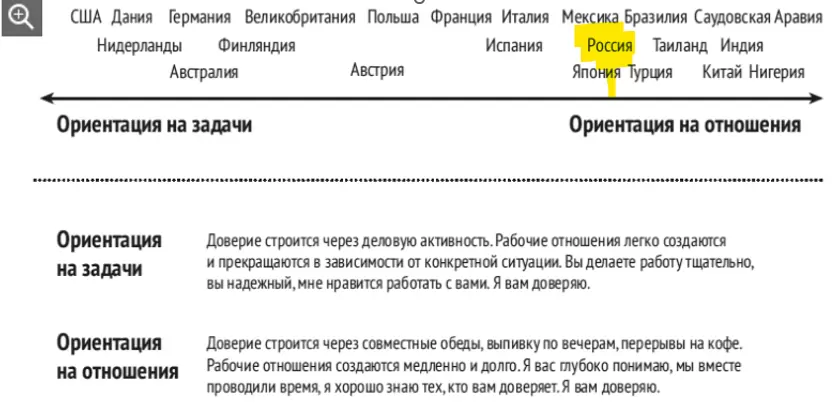 США Дания Германия Великобритания Польша Франция Италия Мексика Бразилия Саудовская Аравия
Нидерланды Финляндия Испания Россия Таиланд Индия
Австралия Австрия Япония Турция Китай Нигерия

Ориентация на задачи

Ориентация на отношения

Ориентация на задачи

Доверие строится через деловую активность. Рабочие отношения легко создаются и прекращаются в зависимости от конкретной ситуации. Вы делаете работу тщательно, вы надежный, мне нравится работать с вами. Я вам доверяю.

Ориентация на отношения

Доверие строится через совместные обеды, выпивку по вечерам, перерывы на кофе. Рабочие отношения создаются медленно и долго. Я вас глубоко понимаю, мы вместе проводили время, я хорошо знаю тех, кто вам доверяет. Я вам доверяю.